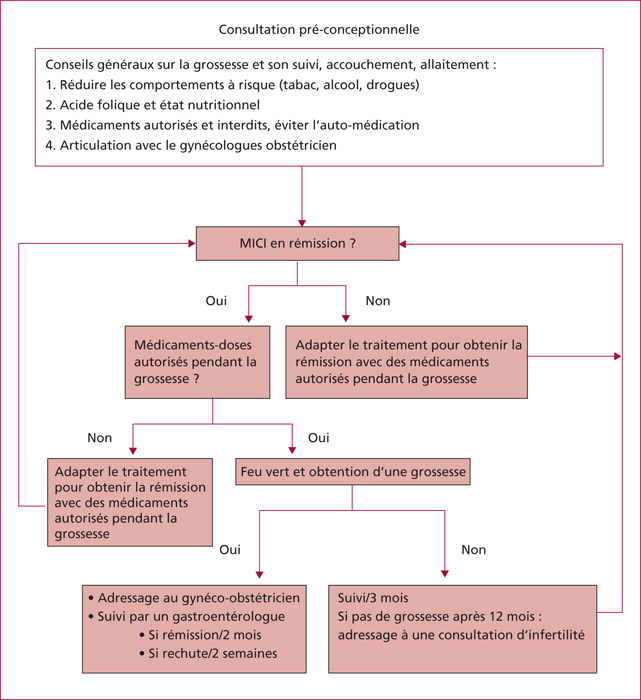 Consultation pré-conceptionnelle

Conseils généraux sur la grossesse et son suivi, accouchement, allaitement :
1. Réduire les comportements à risque (tabac, alcool, drogues)
2. Acide folique et état nutritionnel
3. Médicaments autorisés et interdits, éviter l'auto-médication
4. Articulation avec le gynécologues obstétricien

MICI en rémission ?

Oui

Non

Médicaments-doses autorisés pendant la grossesse ?

Adapter le traitement pour obtenir la rémission avec des médicaments autorisés pendant la grossesse

Non

Oui

Adapter le traitement pour obtenir la rémission avec des médicaments autorisés pendant la grossesse

Feu vert et obtention d'une grossesse

Oui

Non

• Adressage au gynéco-obstétricien
• Suivi par un gastroentérologue
• Si rémission/2 mois
• Si rechute/2 semaines

Suivi/3 mois
Si pas de grossesse après 12 mois : adressage à une consultation d'infertilité